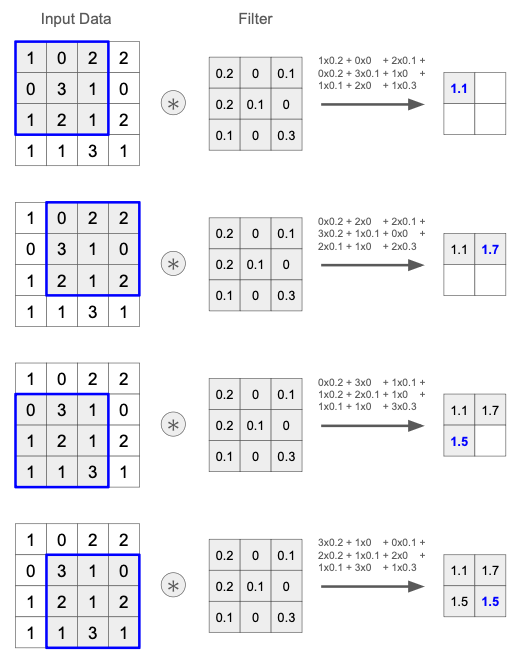 Input Data

Filter

| 1 | 0 | 2 | 2 |
|---|---|---|---|
| 0 | 3 | 1 | 0 |
| 1 | 2 | 1 | 2 |
| 1 | 1 | 3 | 1 |

$*$

| 0.2 | 0 | 0.1 |
|---|---|---|
| 0.2 | 0.1 | 0 |
| 0.1 | 0 | 0.3 |

1x0.2 + 0x0 + 2x0.1 + 0x0.2 + 3x0.1 + 1x0 + 1x0.1 + 2x0 + 1x0.3

| 1.1 | |
|---|---|
| | |

| 1 | 0 | 2 | 2 |
|---|---|---|---|
| 0 | 3 | 1 | 0 |
| 1 | 2 | 1 | 2 |
| 1 | 1 | 3 | 1 |

$*$

| 0.2 | 0 | 0.1 |
|---|---|---|
| 0.2 | 0.1 | 0 |
| 0.1 | 0 | 0.3 |

0x0.2 + 2x0 + 2x0.1 + 3x0.2 + 1x0.1 + 0x0 + 2x0.1 + 1x0 + 2x0.3

| 1.1 | 1.7 |
|---|---|
| | |

| 1 | 0 | 2 | 2 |
|---|---|---|---|
| 0 | 3 | 1 | 0 |
| 1 | 2 | 1 | 2 |
| 1 | 1 | 3 | 1 |

$*$

| 0.2 | 0 | 0.1 |
|---|---|---|
| 0.2 | 0.1 | 0 |
| 0.1 | 0 | 0.3 |

0x0.2 + 3x0 + 1x0.1 + 1x0.2 + 2x0.1 + 1x0 + 1x0.1 + 1x0 + 3x0.3

| 1.1 | 1.7 |
|---|---|
| 1.5 | |

| 1 | 0 | 2 | 2 |
|---|---|---|---|
| 0 | 3 | 1 | 0 |
| 1 | 2 | 1 | 2 |
| 1 | 1 | 3 | 1 |

$*$

| 0.2 | 0 | 0.1 |
|---|---|---|
| 0.2 | 0.1 | 0 |
| 0.1 | 0 | 0.3 |

3x0.2 + 1x0 + 0x0.1 + 2x0.2 + 1x0.1 + 2x0 + 1x0.1 + 3x0 + 1x0.3

| 1.1 | 1.7 |
|---|---|
| 1.5 | 1.5 |